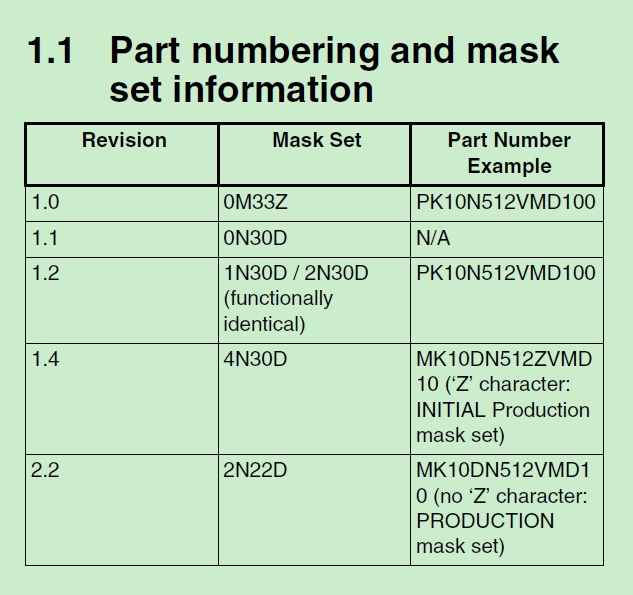 1.1 Part numbering and mask set information

| Revision | Mask Set | Part Number Example |
|---|---|---|
| 1.0 | 0M33Z | PK10N512VMD100 |
| 1.1 | 0N30D | N/A |
| 1.2 | 1N30D / 2N30D (functionally identical) | PK10N512VMD100 |
| 1.4 | 4N30D | MK10DN512ZVMD10 ('Z' character: INITIAL Production mask set) |
| 2.2 | 2N22D | MK10DN512VMD10 (no 'Z' character: PRODUCTION mask set) |